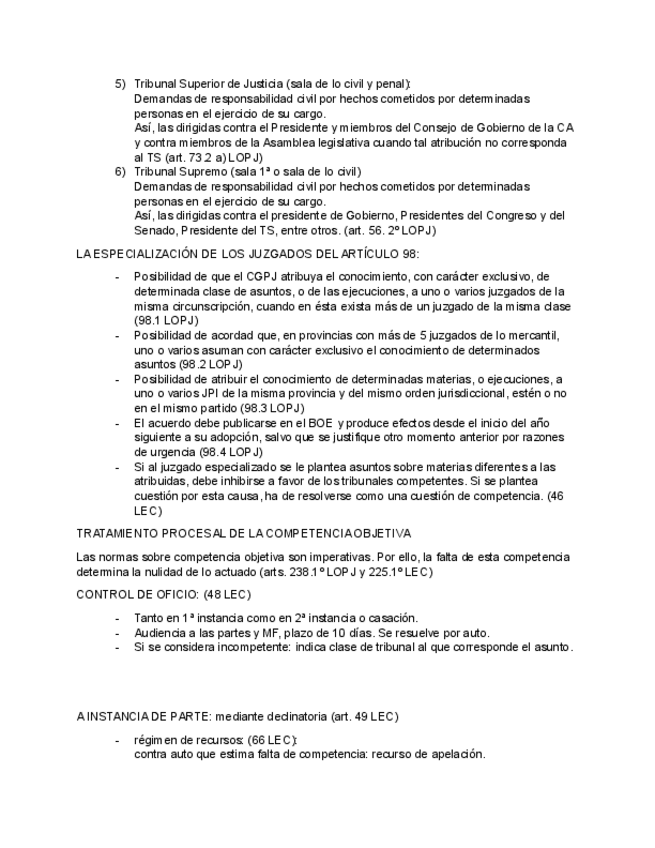 5) Tribunal Superior de Justicia (sala de lo civil y penal):
Demandas de responsabilidad civil por hechos cometidos por determinadas personas en el ejercicio de su cargo.
Así, las dirigidas contra el Presidente y miembros del Consejo de Gobierno de la CA y contra miembros de la Asamblea legislativa cuando tal atribución no corresponda al TS (art. 73.2 a) LOPJ)
6) Tribunal Supremo (sala 1ª o sala de lo civil)
Demandas de responsabilidad civil por hechos cometidos por determinadas personas en el ejercicio de su cargo.
Así, las dirigidas contra el presidente de Gobierno, Presidentes del Congreso y del Senado, Presidente del TS, entre otros. (art. 56. 2º LOPJ)

LA ESPECIALIZACIÓN DE LOS JUZGADOS DEL ARTÍCULO 98:

- Posibilidad de que el CGPJ atribuya el conocimiento, con carácter exclusivo, de determinada clase de asuntos, o de las ejecuciones, a uno o varios juzgados de la misma circunscripción, cuando en ésta exista más de un juzgado de la misma clase (98.1 LOPJ)
- Posibilidad de acordad que, en provincias con más de 5 juzgados de lo mercantil, uno o varios asuman con carácter exclusivo el conocimiento de determinados asuntos (98.2 LOPJ)
- Posibilidad de atribuir el conocimiento de determinadas materias, o ejecuciones, a uno o varios JPI de la misma provincia y del mismo orden jurisdiccional, estén o no en el mismo partido (98.3 LOPJ)
- El acuerdo debe publicarse en el BOE y produce efectos desde el inicio del año siguiente a su adopción, salvo que se justifique otro momento anterior por razones de urgencia (98.4 LOPJ)
- Si al juzgado especializado se le plantea asuntos sobre materias diferentes a las atribuidas, debe inhibirse a favor de los tribunales competentes. Si se plantea cuestión por esta causa, ha de resolverse como una cuestión de competencia. (46 LEC)

TRATAMIENTO PROCESAL DE LA COMPETENCIA OBJETIVA

Las normas sobre competencia objetiva son imperativas. Por ello, la falta de esta competencia determina la nulidad de lo actuado (arts. 238.1º LOPJ y 225.1º LEC)

CONTROL DE OFICIO: (48 LEC)

- Tanto en 1ª instancia como en 2ª instancia o casación.
- Audiencia a las partes y MF, plazo de 10 días. Se resuelve por auto.
- Si se considera incompetente: indica clase de tribunal al que corresponde el asunto.

A INSTANCIA DE PARTE: mediante declinatoria (art. 49 LEC)

- régimen de recursos: (66 LEC):
contra auto que estima falta de competencia: recurso de apelación.